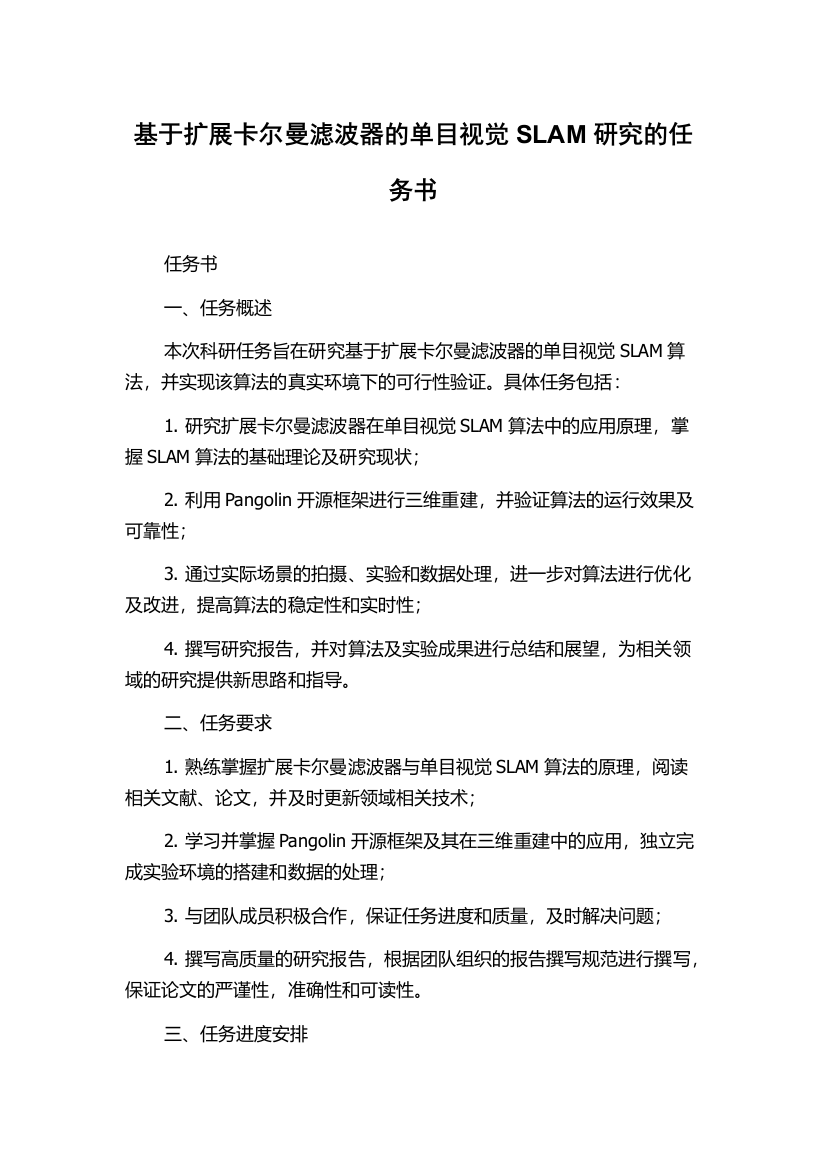 基于扩展卡尔曼滤波器的单目视觉 SLAM 研究的任务书

任务书

一、任务概述

本次科研任务旨在研究基于扩展卡尔曼滤波器的单目视觉 SLAM 算法，并实现该算法的真实环境下的可行性验证。具体任务包括：

1. 研究扩展卡尔曼滤波器在单目视觉 SLAM 算法中的应用原理，掌握 SLAM 算法的基础理论及研究现状；

2. 利用 Pangolin 开源框架进行三维重建，并验证算法的运行效果及可靠性；

3. 通过实际场景的拍摄、实验和数据处理，进一步对算法进行优化及改进，提高算法的稳定性和实时性；

4. 撰写研究报告，并对算法及实验成果进行总结和展望，为相关领域的研究提供新思路和指导。

二、任务要求

1. 熟练掌握扩展卡尔曼滤波器与单目视觉 SLAM 算法的原理，阅读相关文献、论文，并及时更新领域相关技术；

2. 学习并掌握 Pangolin 开源框架及其在三维重建中的应用，独立完成实验环境的搭建和数据的处理；

3. 与团队成员积极合作，保证任务进度和质量，及时解决问题；

4. 撰写高质量的研究报告，根据团队组织的报告撰写规范进行撰写，保证论文的严谨性，准确性和可读性。

三、任务进度安排